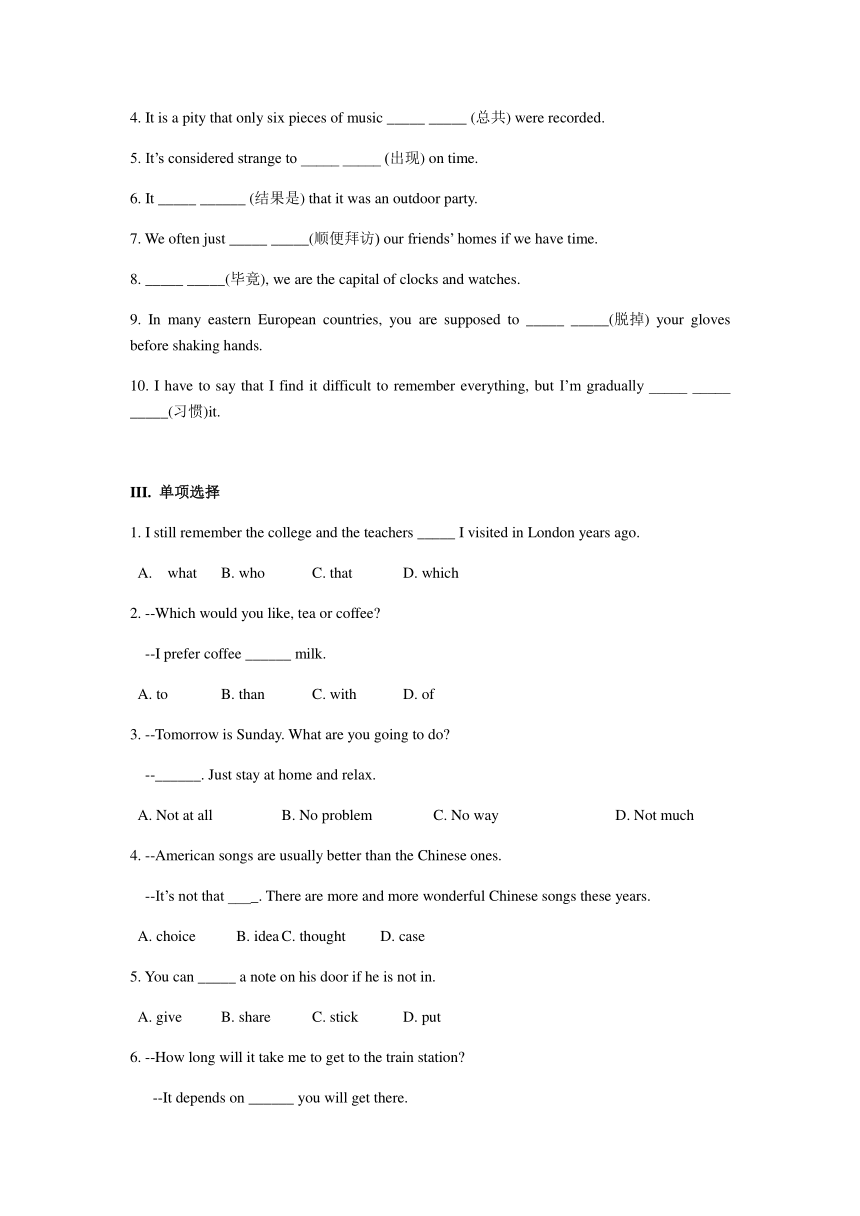 4. It is a pity that only six pieces of music _____ _____ (总共) were recorded.

5. It's considered strange to _____ _____ (出现) on time.

6. It _____ ______ (结果是) that it was an outdoor party.

7. We often just _____ _____(顺便拜访) our friends' homes if we have time.

8. _____ _____(毕竟), we are the capital of clocks and watches.

9. In many eastern European countries, you are supposed to _____ _____(脱掉) your gloves before shaking hands.

10. I have to say that I find it difficult to remember everything, but I'm gradually _____ _____ _____(习惯)it.

III. 单项选择

1. I still remember the college and the teachers _____ I visited in London years ago.

A. what B. who C. that D. which

2. --Which would you like, tea or coffee?

--I prefer coffee ______ milk.

A. to B. than C. with D. of

3. --Tomorrow is Sunday. What are you going to do?

--______. Just stay at home and relax.

A. Not at all B. No problem C. No way D. Not much

4. --American songs are usually better than the Chinese ones.

--It's not that ____. There are more and more wonderful Chinese songs these years.

A. choice B. idea C. thought D. case

5. You can _____ a note on his door if he is not in.

A. give B. share C. stick D. put

6. --How long will it take me to get to the train station?

--It depends on ______ you will get there.